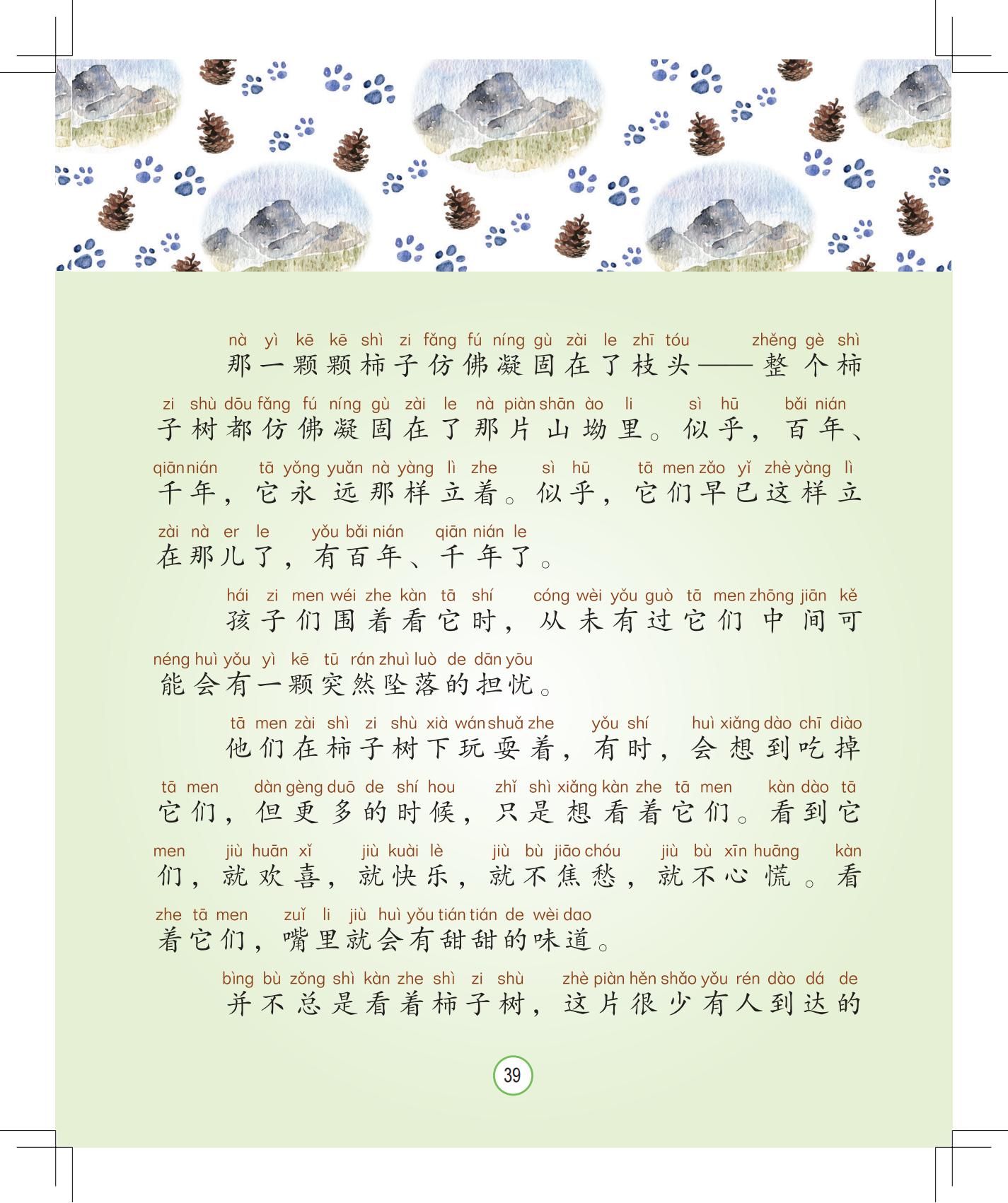 nà yì kē kē shì zi fǎng fú níng gù zài le zhī tóu zhěng gè shì
那一颗颗柿子仿佛凝固在了枝头——整个柿

zi shù dōu fǎng fú níng gù zài le nà piàn shān ào li sì hū bǎi nián
子树都仿佛凝固在了那片山坳里。似乎，百年、

qiān nián tā yǒng yuǎn nà yàng lì zhe sì hū tā men zǎo yǐ zhè yàng lì
千年，它永远那样立着。似乎，它们早已这样立

zài nà er le yǒu bǎi nián qiān nián le
在那儿了，有百年、千年了。

hái zi men wéi zhe kàn tā shí cóng wèi yǒu guò tā men zhōng jiān kě
孩子们围着看它时，从未有过它们中间可

néng huì yǒu yì kē tū rán zhuì luò de dān yōu
能会有一颗突然坠落的担忧。

tā men zài shì zi shù xià wán shuǎ zhe yǒu shí huì xiǎng dào chī diào
他们在柿子树下玩耍着，有时，会想到吃掉

tā men dàn gèng duō de shí hou zhǐ shì xiǎng kàn zhe tā men kàn dào tā
它们，但更多的时候，只是想看着它们。看到它

men jiù huān xǐ jiù kuài lè jiù bù jiāo chóu jiù bù xīn huāng kàn
们，就欢喜，就快乐，就不焦愁，就不心慌。看

zhe tā men zuǐ li jiù huì yǒu tián tián de wèi dao
着它们，嘴里就会有甜甜的味道。

bìng bù zǒng shì kàn zhe shì zi shù zhè piàn hěn shǎo yǒu rén dào dá de
并不总是看着柿子树，这片很少有人到达的

39